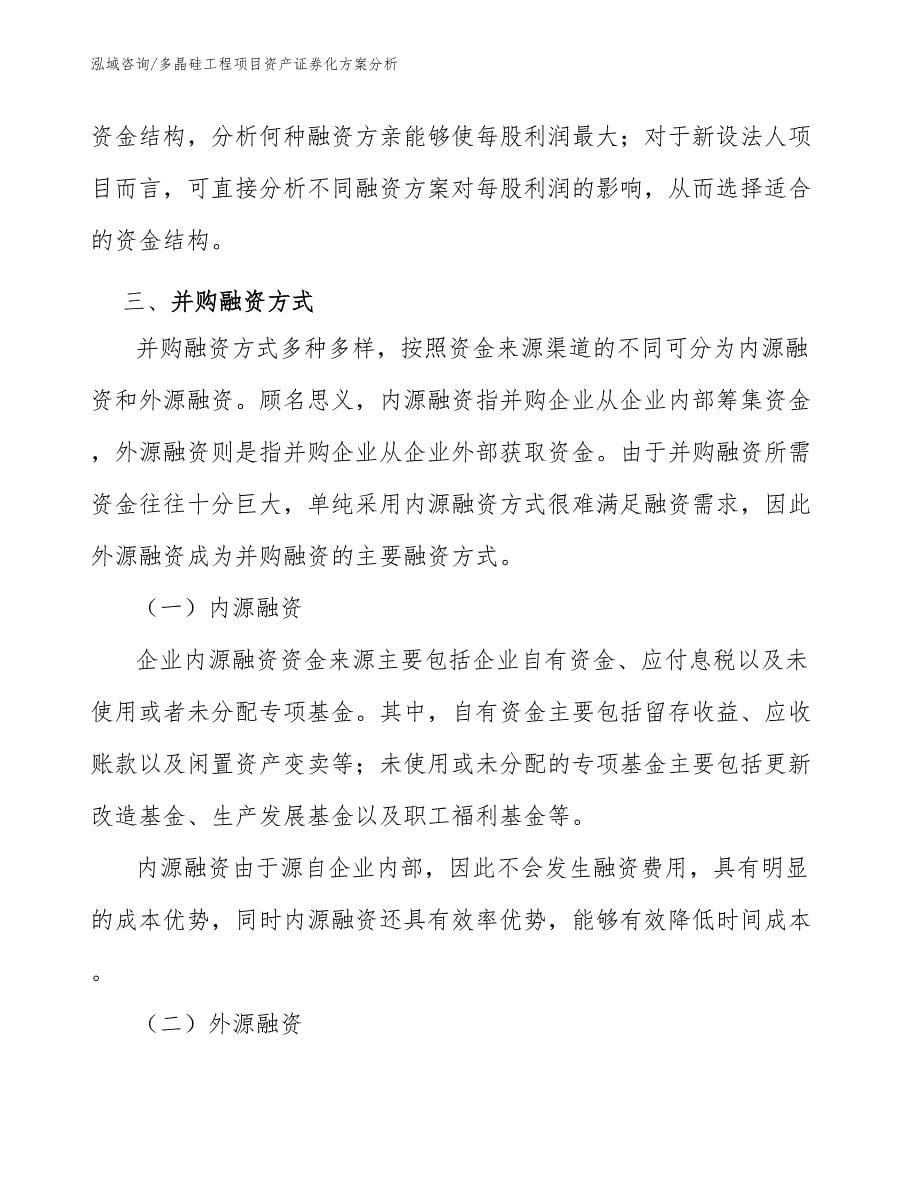 泓域咨询/多晶硅工程项目资产证券化方案分析

资金结构，分析何种融资方亲能够使每股利润最大；对于新设法人项目而言，可直接分析不同融资方案对每股利润的影响，从而选择适合的资金结构。

三、并购融资方式

并购融资方式多种多样，按照资金来源渠道的不同可分为内源融资和外源融资。顾名思义，内源融资指并购企业从企业内部筹集资金，外源融资则是指并购企业从企业外部获取资金。由于并购融资所需资金往往十分巨大，单纯采用内源融资方式很难满足融资需求，因此外源融资成为并购融资的主要融资方式。

（一）内源融资

企业内源融资资金来源主要包括企业自有资金、应付息税以及未使用或者未分配专项基金。其中，自有资金主要包括留存收益、应收账款以及闲置资产变卖等；未使用或未分配的专项基金主要包括更新改造基金、生产发展基金以及职工福利基金等。

内源融资由于源自企业内部，因此不会发生融资费用，具有明显的成本优势，同时内源融资还具有效率优势，能够有效降低时间成本。

（二）外源融资